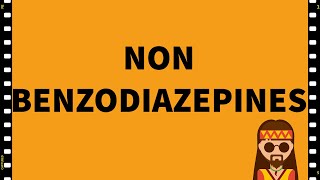 NON
BENZODIAZEPINES